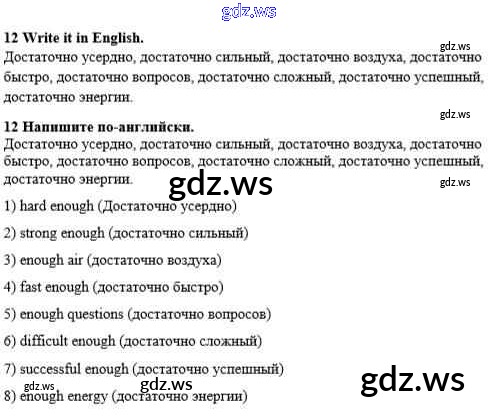 12 Write it in English.

Достаточно усердно, достаточно сильный, достаточно воздуха, достаточно быстро, достаточно вопросов, достаточно сложный, достаточно успешный, достаточно энергии.

12 Напишите по-английски.

Достаточно усердно, достаточно сильный, достаточно воздуха, достаточно быстро, достаточно вопросов, достаточно сложный, достаточно успешный, достаточно энергии.

1) hard enough (Достаточно усердно)

2) strong enough (достаточно сильный)

3) enough air (достаточно воздуха)

4) fast enough (достаточно быстро)

5) enough questions (достаточно вопросов)

6) difficult enough (достаточно сложный)

7) successful enough (достаточно успешный)

8) enough energy (достаточно энергии)

gdz.ws